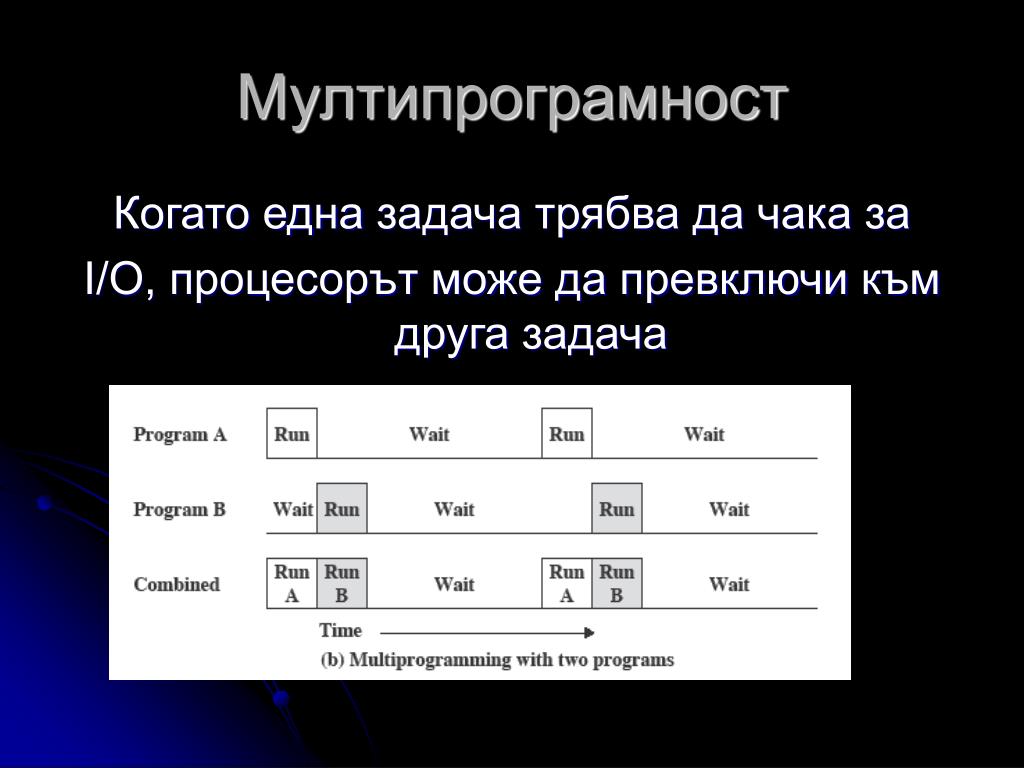 Мултипрограмност

Когато една задача трябва да чака за I/O, процесорът може да превключи към друга задача

Program A Run Wait Run Wait

Program B Wait Run Wait Run Wait

Combined Run A Run B Wait Run A Run B Wait

Time

(b) Multiprogramming with two programs